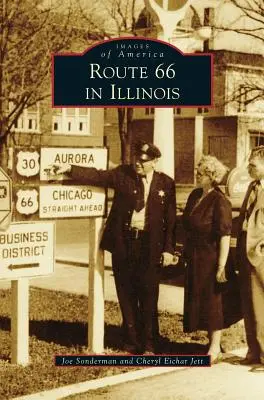 IMAGES of America

ROUTE 66 IN ILLINOIS

30 AURORA

66 CHICAGO STRAIGHT AHEAD

BUSINESS DISTRICT

Joe Sonderman and Cheryl Eichar Jett